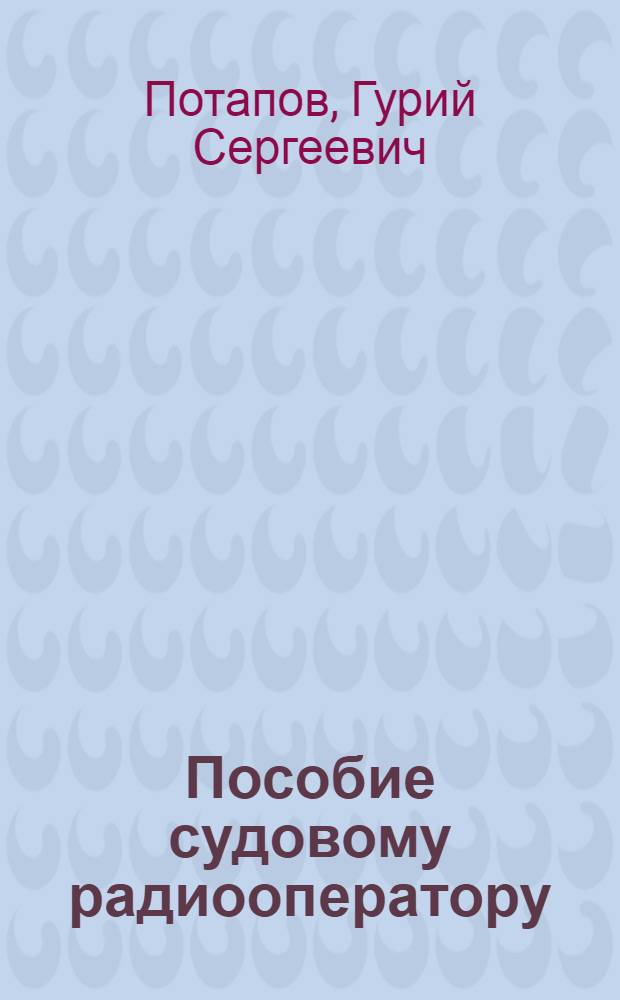 Потапов, Гурий Сергеевич

Пособие судовому радиооператору